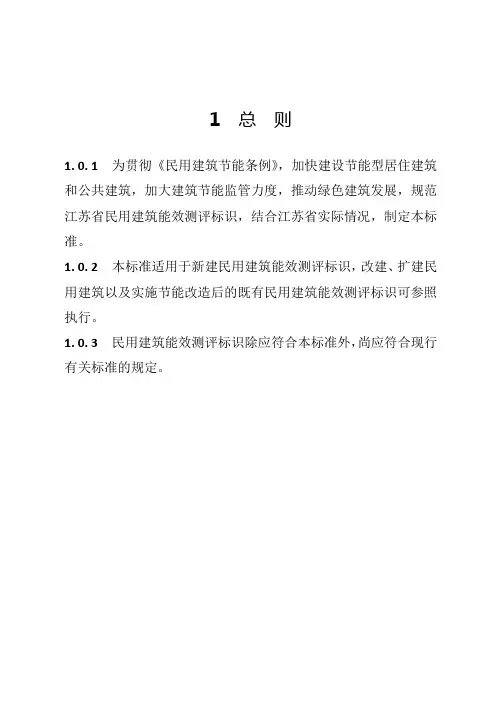 1 总 则

1.0.1 为贯彻《民用建筑节能条例》，加快建设节能型居住建筑和公共建筑，加大建筑节能监管力度，推动绿色建筑发展，规范江苏省民用建筑能效测评标识，结合江苏省实际情况，制定本标准。

1.0.2 本标准适用于新建民用建筑能效测评标识，改建、扩建民用建筑以及实施节能改造后的既有民用建筑能效测评标识可参照执行。

1.0.3 民用建筑能效测评标识除应符合本标准外，尚应符合现行有关标准的规定。